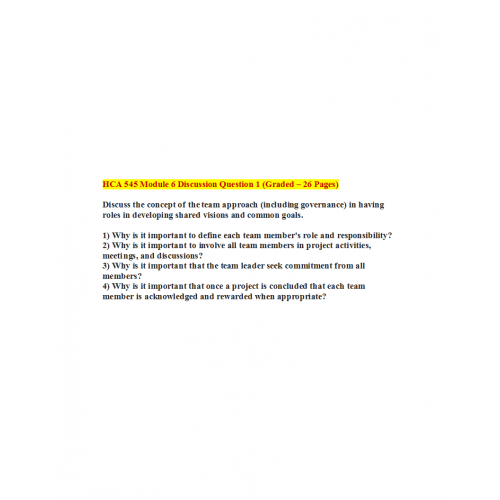 HCA 545 Module 6 Discussion Question 1 (Graded – 26 Pages)

Discuss the concept of the team approach (including governance) in having roles in developing shared visions and common goals.

1) Why is it important to define each team member's role and responsibility?
2) Why is it important to involve all team members in project activities, meetings, and discussions?
3) Why is it important that the team leader seek commitment from all members?
4) Why is it important that once a project is concluded that each team member is acknowledged and rewarded when appropriate?